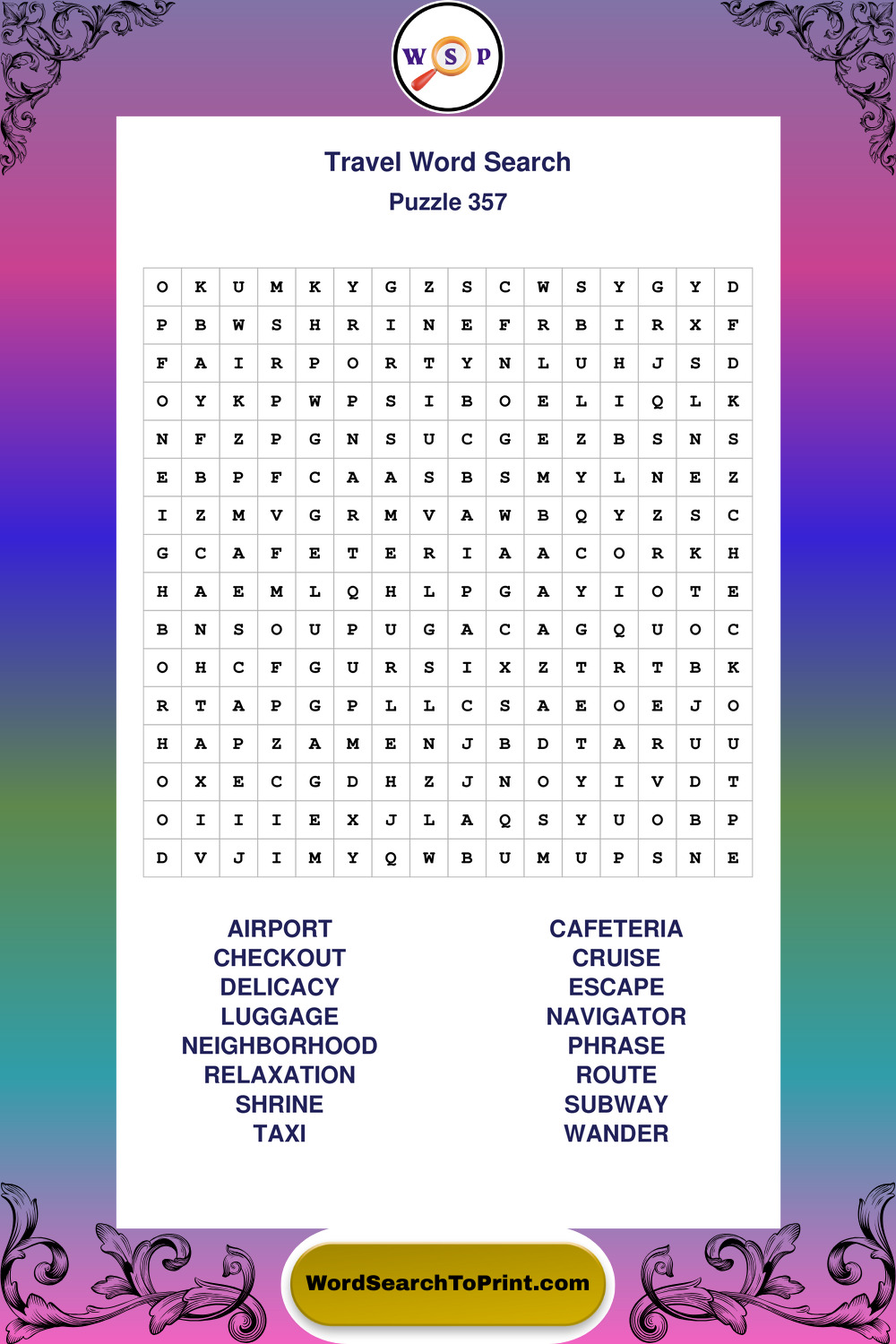 W S P

Travel Word Search
Puzzle 357

| O | K | U | M | K | Y | G | Z | S | C | W | S | Y | G | Y | D |
|---|---|---|---|---|---|---|---|---|---|---|---|---|---|---|---|
| P | B | W | S | H | R | I | N | E | F | R | B | I | R | X | F |
| F | A | I | R | P | O | R | T | Y | N | L | U | H | J | S | D |
| O | Y | K | P | W | P | S | I | B | O | E | L | I | Q | L | K |
| N | F | Z | P | G | N | S | U | C | G | E | Z | B | S | N | S |
| E | B | P | F | C | A | A | S | B | S | M | Y | L | N | E | Z |
| I | Z | M | V | G | R | M | V | A | W | B | Q | Y | Z | S | C |
| G | C | A | F | E | T | E | R | I | A | A | C | O | R | K | H |
| H | A | E | M | L | Q | H | L | P | G | A | Y | I | O | T | E |
| B | N | S | O | U | P | U | G | A | C | A | G | Q | U | O | C |
| O | H | C | F | G | U | R | S | I | X | Z | T | R | T | B | K |
| R | T | A | P | G | P | L | L | C | S | A | E | O | E | J | O |
| H | A | P | Z | A | M | E | N | J | B | D | T | A | R | U | U |
| O | X | E | C | G | D | H | Z | J | N | O | Y | I | V | D | T |
| O | I | I | I | E | X | J | L | A | Q | S | Y | U | O | B | P |
| D | V | J | I | M | Y | Q | W | B | U | M | U | P | S | N | E |

AIRPORT
CHECKOUT
DELICACY
LUGGAGE
NEIGHBORHOOD
RELAXATION
SHRINE
TAXI

CAFETERIA
CRUISE
ESCAPE
NAVIGATOR
PHRASE
ROUTE
SUBWAY
WANDER

WordSearchToPrint.com